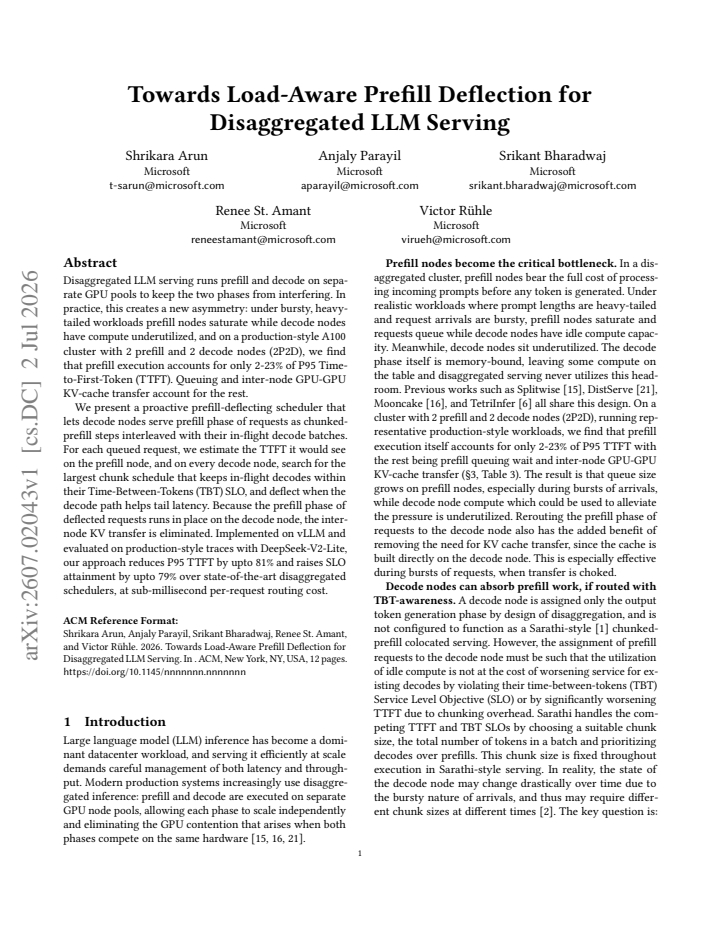 Towards Load-Aware Prefill Deflection for Disaggregated LLM Serving

Shrikara Arun
Microsoft
t-sarun@microsoft.com

Anjaly Parayil
Microsoft
aparayil@microsoft.com

Srikant Bharadwaj
Microsoft
srikant.bharadwaj@microsoft.com

Renee St. Amant
Microsoft
reneestamant@microsoft.com

Victor Rühle
Microsoft
virueh@microsoft.com

Abstract

Disaggregated LLM serving runs prefill and decode on separate GPU pools to keep the two phases from interfering. In practice, this creates a new asymmetry: under bursty, heavy-tailed workloads prefill nodes saturate while decode nodes have compute underutilized, and on a production-style A100 cluster with 2 prefill and 2 decode nodes (2P2D), we find that prefill execution accounts for only 2-23% of P95 Time-to-First-Token (TTFT). Queuing and inter-node GPU-GPU KV-cache transfer account for the rest.

We present a proactive prefill-deflecting scheduler that lets decode nodes serve prefill phase of requests as chunked-prefill steps interleaved with their in-flight decode batches. For each queued request, we estimate the TTFT it would see on the prefill node, and on every decode node, search for the largest chunk schedule that keeps in-flight decodes within their Time-Between-Tokens (TBT) SLO, and deflect when the decode path helps tail latency. Because the prefill phase of deflected requests runs in place on the decode node, the inter-node KV transfer is eliminated. Implemented on vLLM and evaluated on production-style traces with DeepSeek-V2-Lite, our approach reduces P95 TTFT by upto 81% and raises SLO attainment by upto 79% over state-of-the-art disaggregated schedulers, at sub-millisecond per-request routing cost.

ACM Reference Format:
Shrikara Arun, Anjaly Parayil, Srikant Bharadwaj, Renee St. Amant, and Victor Rühle. 2026. Towards Load-Aware Prefill Deflection for Disaggregated LLM Serving. In . ACM, New York, NY, USA, 12 pages. https://doi.org/10.1145/nnnnnnn.nnnnnnn

1 Introduction

Large language model (LLM) inference has become a dominant datacenter workload, and serving it efficiently at scale demands careful management of both latency and throughput. Modern production systems increasingly use disaggregated inference: prefill and decode are executed on separate GPU node pools, allowing each phase to scale independently and eliminating the GPU contention that arises when both phases compete on the same hardware [15, 16, 21].

Prefill nodes become the critical bottleneck. In a disaggregated cluster, prefill nodes bear the full cost of processing incoming prompts before any token is generated. Under realistic workloads where prompt lengths are heavy-tailed and request arrivals are bursty, prefill nodes saturate and requests queue while decode nodes have idle compute capacity. Meanwhile, decode nodes sit underutilized. The decode phase itself is memory-bound, leaving some compute on the table and disaggregated serving never utilizes this headroom. Previous works such as Splitwise [15], DistServe [21], Mooncake [16], and TetriInfer [6] all share this design. On a cluster with 2 prefill and 2 decode nodes (2P2D), running representative production-style workloads, we find that prefill execution itself accounts for only 2-23% of P95 TTFT with the rest being prefill queuing wait and inter-node GPU-GPU KV-cache transfer (§3, Table 3). The result is that queue size grows on prefill nodes, especially during bursts of arrivals, while decode node compute which could be used to alleviate the pressure is underutilized. Rerouting the prefill phase of requests to the decode node also has the added benefit of removing the need for KV cache transfer, since the cache is built directly on the decode node. This is especially effective during bursts of requests, when transfer is choked.

Decode nodes can absorb prefill work, if routed with TBT-awareness. A decode node is assigned only the output token generation phase by design of disaggregation, and is not configured to function as a Sarathi-style [1] chunked-prefill colocated serving. However, the assignment of prefill requests to the decode node must be such that the utilization of idle compute is not at the cost of worsening service for existing decodes by violating their time-between-tokens (TBT) Service Level Objective (SLO) or by significantly worsening TTFT due to chunking overhead. Sarathi handles the competing TTFT and TBT SLOs by choosing a suitable chunk size, the total number of tokens in a batch and prioritizing decodes over prefills. This chunk size is fixed throughout execution in Sarathi-style serving. In reality, the state of the decode node may change drastically over time due to the bursty nature of arrivals, and thus may require different chunk sizes at different times [2]. The key question is:

1

arXiv:2607.02043v1 [cs.DC] 2 Jul 2026